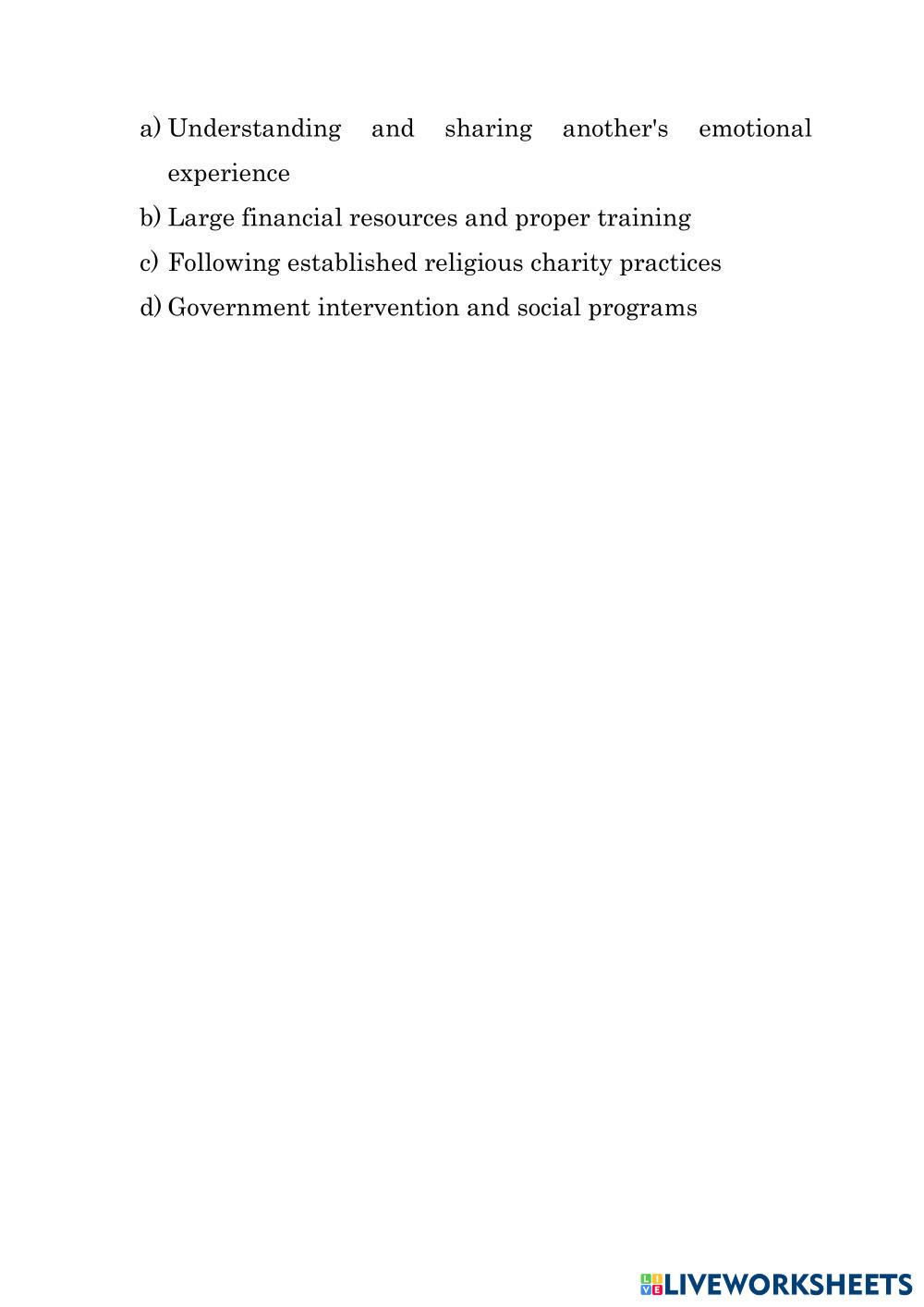 a) Understanding and sharing another's emotional experience

b) Large financial resources and proper training

c) Following established religious charity practices

d) Government intervention and social programs

LIVEWORKSHEETS